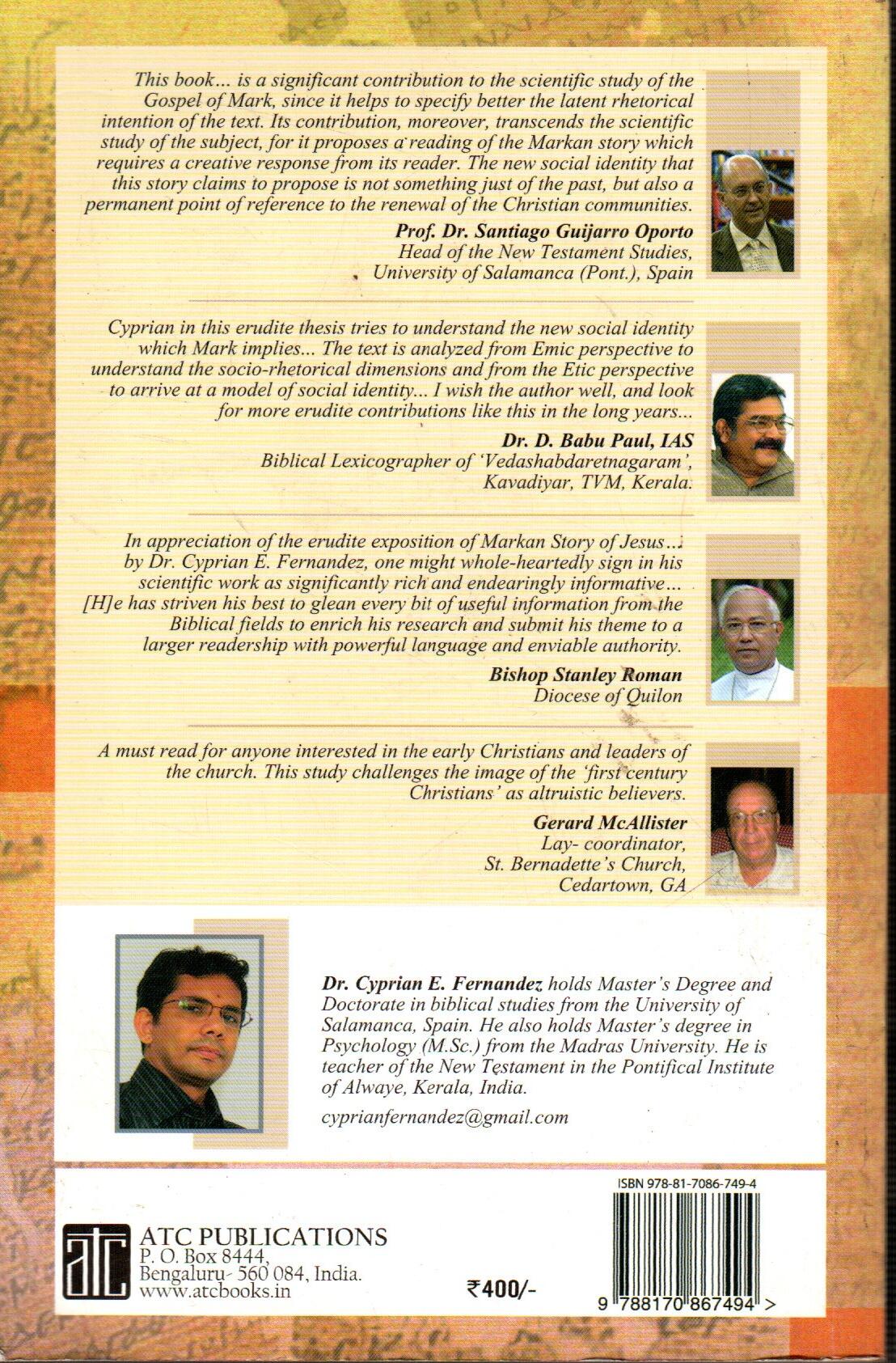 This book... is a significant contribution to the scientific study of the Gospel of Mark, since it helps to specify better the latent rhetorical intention of the text. Its contribution, moreover, transcends the scientific study of the subject, for it proposes a reading of the Markan story which requires a creative response from its reader. The new social identity that this story claims to propose is not something just of the past, but also a permanent point of reference to the renewal of the Christian communities.

Prof. Dr. Santiago Guijarro Oporto
Head of the New Testament Studies,
University of Salamanca (Pont.), Spain

Cyprian in this erudite thesis tries to understand the new social identity which Mark implies... The text is analyzed from Emic perspective to understand the socio-rhetorical dimensions and from the Etic perspective to arrive at a model of social identity... I wish the author well, and look for more erudite contributions like this in the long years...

Dr. D. Babu Paul, IAS
Biblical Lexicographer of 'Vedashabdaretnagaram',
Kavadiyar, TVM, Kerala.

In appreciation of the erudite exposition of Markan Story of Jesus... by Dr. Cyprian E. Fernandez, one might whole-heartedly sign in his scientific work as significantly rich and endearingly informative... [H]e has striven his best to glean every bit of useful information from the Biblical fields to enrich his research and submit his theme to a larger readership with powerful language and enviable authority.

Bishop Stanley Roman
Diocese of Quilon

A must read for anyone interested in the early Christians and leaders of the church. This study challenges the image of the 'first century Christians' as altruistic believers.

Gerard McAllister
Lay- coordinator,
St. Bernadette's Church,
Cedartown, GA

Dr. Cyprian E. Fernandez holds Master's Degree and Doctorate in biblical studies from the University of Salamanca, Spain. He also holds Master's degree in Psychology (M.Sc.) from the Madras University. He is teacher of the New Testament in the Pontifical Institute of Alwaye, Kerala, India.

cyprianfernandez@gmail.com

atc
ATC PUBLICATIONS
P. O. Box 8444,
Bengaluru- 560 084, India.
www.atcbooks.in

₹400/-

ISBN 978-81-7086-749-4
9 788170 867494 >